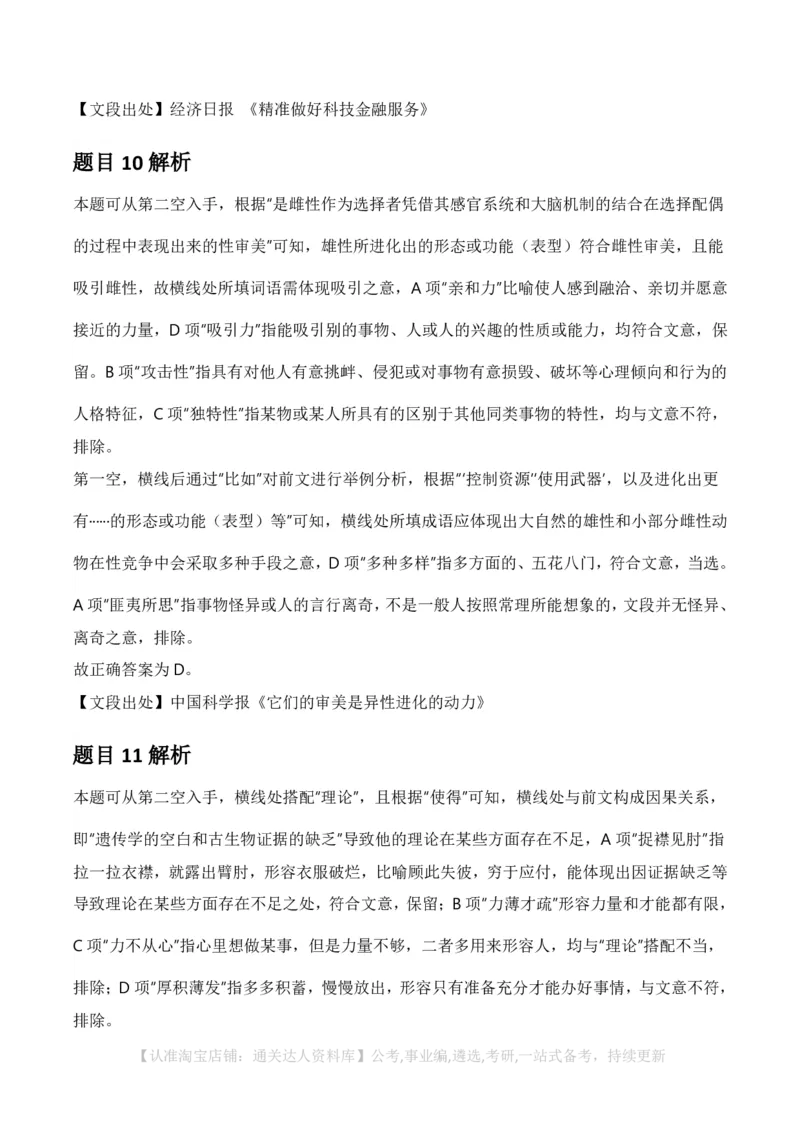 【文段出处】经济日报 《精准做好科技金融服务》

题目 10 解析

本题可从第二空入手，根据"是雌性作为选择者凭借其感官系统和大脑机制的结合在选择配偶的过程中表现出来的性审美"可知，雄性所进化出的形态或功能（表型）符合雌性审美，且能吸引雌性，故横线处所填词语需体现吸引之意，A 项"亲和力"比喻使人感到融洽、亲切并愿意接近的力量，D 项"吸引力"指能吸引别的事物、人或人的兴趣的性质或能力，均符合文意，保留。B 项"攻击性"指具有对他人有意挑衅、侵犯或对事物有意损毁、破坏等心理倾向和行为的人格特征，C 项"独特性"指某物或某人所具有的区别于其他同类事物的特性，均与文意不符，排除。

第一空，横线后通过"比如"对前文进行举例分析，根据"'控制资源''使用武器'，以及进化出更有……的形态或功能（表型）等"可知，横线处所填成语应体现出大自然的雄性和小部分雌性动物在性竞争中会采取多种手段之意，D 项"多种多样"指多方面的、五花八门，符合文意，当选。A 项"匪夷所思"指事物怪异或人的言行离奇，不是一般人按照常理所能想象的，文段并无怪异、离奇之意，排除。

故正确答案为 D。

【文段出处】中国科学报《它们的审美是异性进化的动力》

题目 11 解析

本题可从第二空入手，横线处搭配"理论"，且根据"使得"可知，横线处与前文构成因果关系，即"遗传学的空白和古生物证据的缺乏"导致他的理论在某些方面存在不足，A 项"捉襟见肘"指拉一拉衣襟，就露出臂肘，形容衣服破烂，比喻顾此失彼，穷于应付，能体现出因证据缺乏等导致理论在某些方面存在不足之处，符合文意，保留；B 项"力薄才疏"形容力量和才能都有限，C 项"力不从心"指心里想做某事，但是力量不够，二者多用来形容人，均与"理论"搭配不当，排除；D 项"厚积薄发"指多多积蓄，慢慢放出，形容只有准备充分才能办好事情，与文意不符，排除。

【认准淘宝店铺：通关达人资料库】公考,事业编,遴选,考研,一站式备考，持续更新